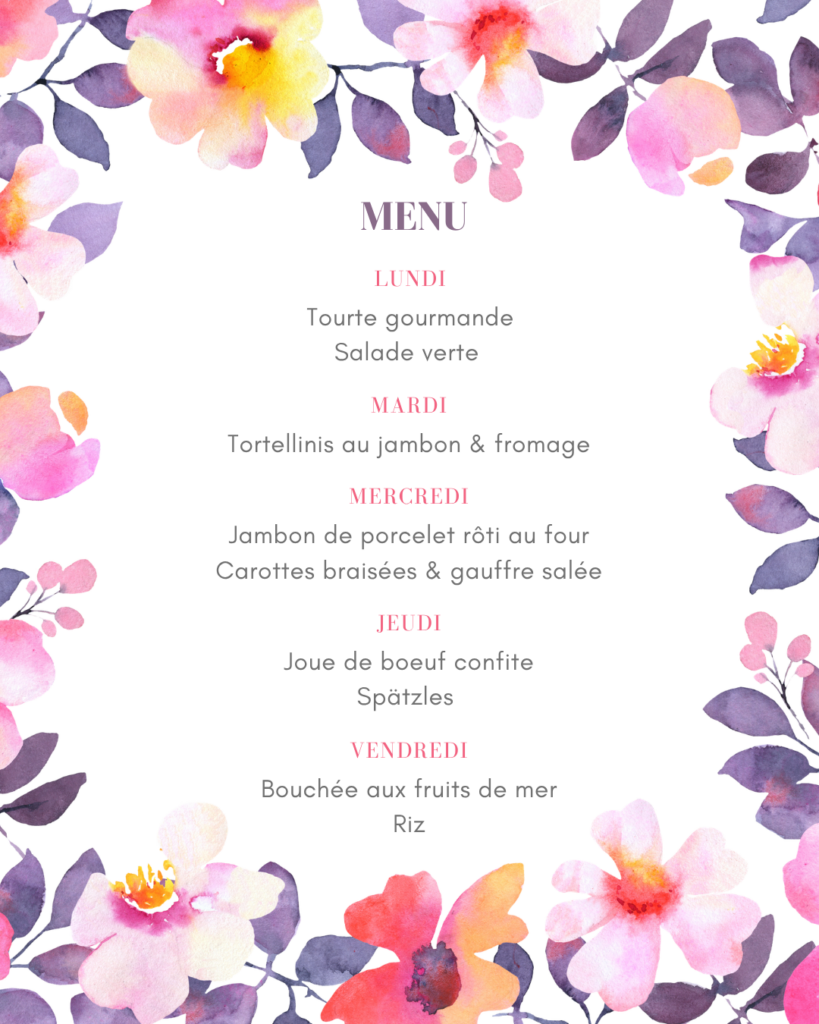 MENU

LUNDI

Tourte gourmande
Salade verte

MARDI

Tortellinis au jambon & fromage

MERCREDI

Jambon de porcelet rôti au four
Carottes braisées & gauffre salée

JEUDI

Joue de boeuf confite
Spätzles

VENDREDI

Bouchée aux fruits de mer
Riz